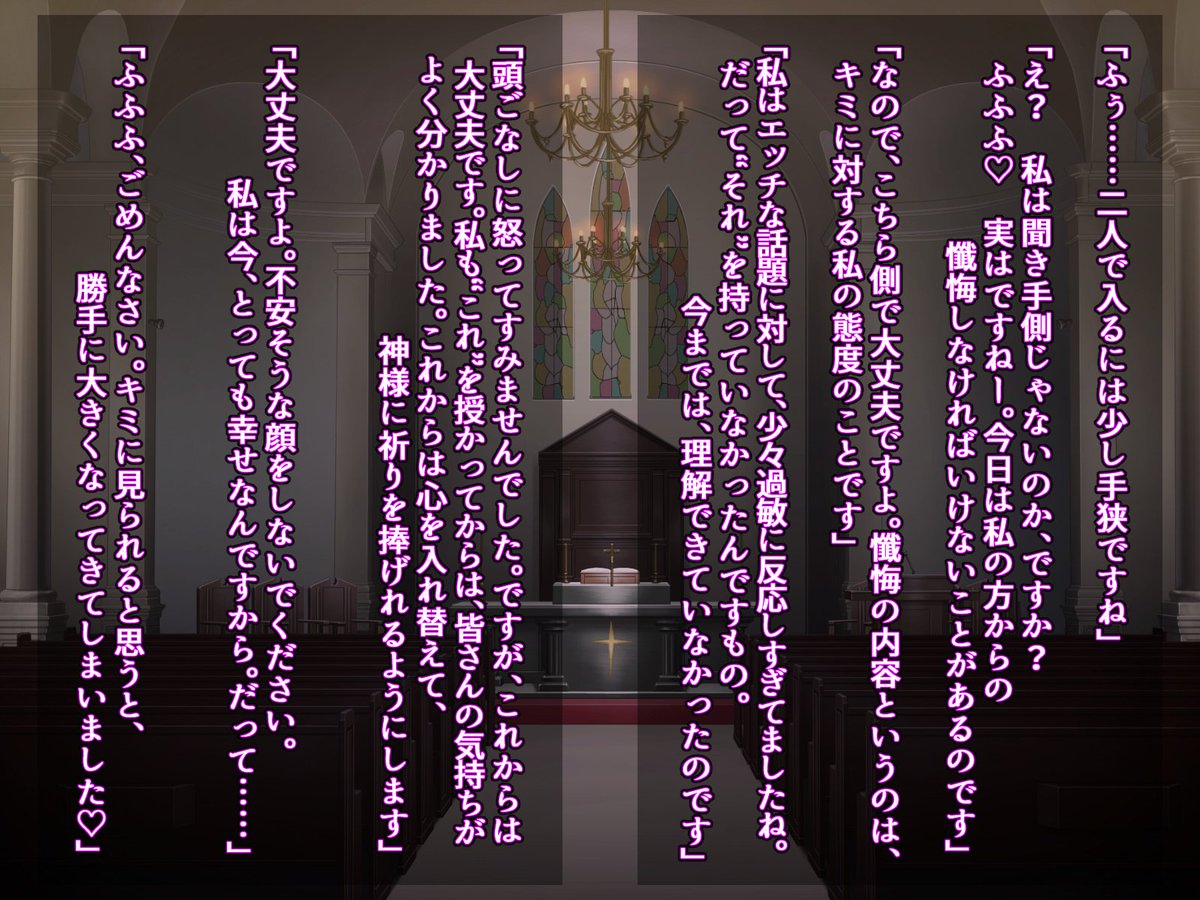 「ふぅ……二人で入るには少し手狭ですね」

「え？　私は聞き手側じゃないのか、ですか？
ふふふ♡　実はですねー。今日は私の方からの
懺悔しなければいけないことがあるのです」

「なので、こちら側で大丈夫ですよ。懺悔の内容というのは、
キミに対する私の態度のことです」

「私はエッチな話題に対して、少々過敏に反応しすぎてましたね。
だって〝それ〟を持っていなかったんですもの。
今までは、理解できていなかったのです」

「頭ごなしに怒ってすみませんでした。ですが、これからは
大丈夫です。私も〝これ〟を授かってからは、皆さんの気持ちが
よく分かりました。これからは心を入れ替えて、
神様に祈りを捧げれるようにします」

「大丈夫ですよ。不安そうな顔をしないでください。
私は今、とっても幸せなんですから。だって……」

「ふふふ、ごめんなさい。キミに見られると思うと、
勝手に大きくなってきてしまいました♡」